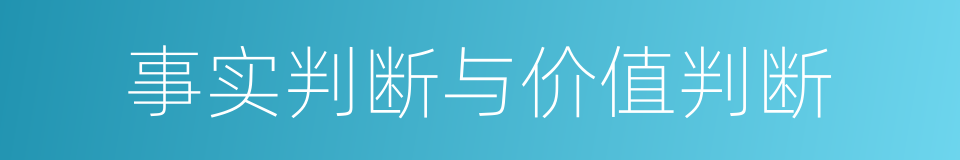 事实判断与价值判断